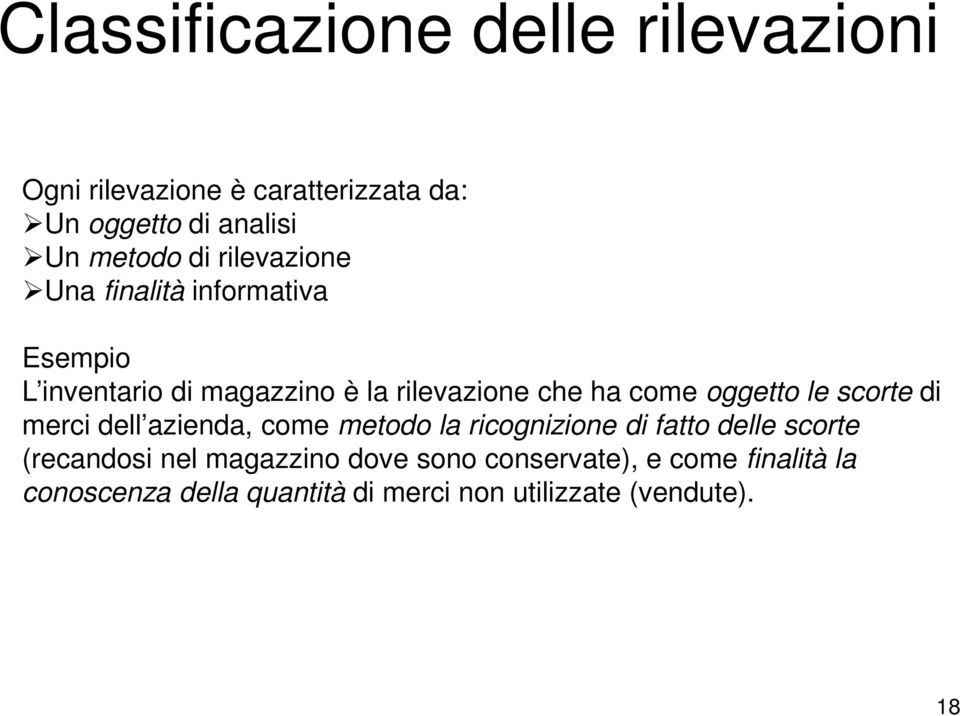 Classificazione delle rilevazioni

Ogni rilevazione è caratterizzata da:
➢Un oggetto di analisi
➢Un metodo di rilevazione
➢Una finalità informativa

Esempio
L'inventario di magazzino è la rilevazione che ha come oggetto le scorte di merci dell'azienda, come metodo la ricognizione di fatto delle scorte (recandosi nel magazzino dove sono conservate), e come finalità la conoscenza della quantità di merci non utilizzate (vendute).

18